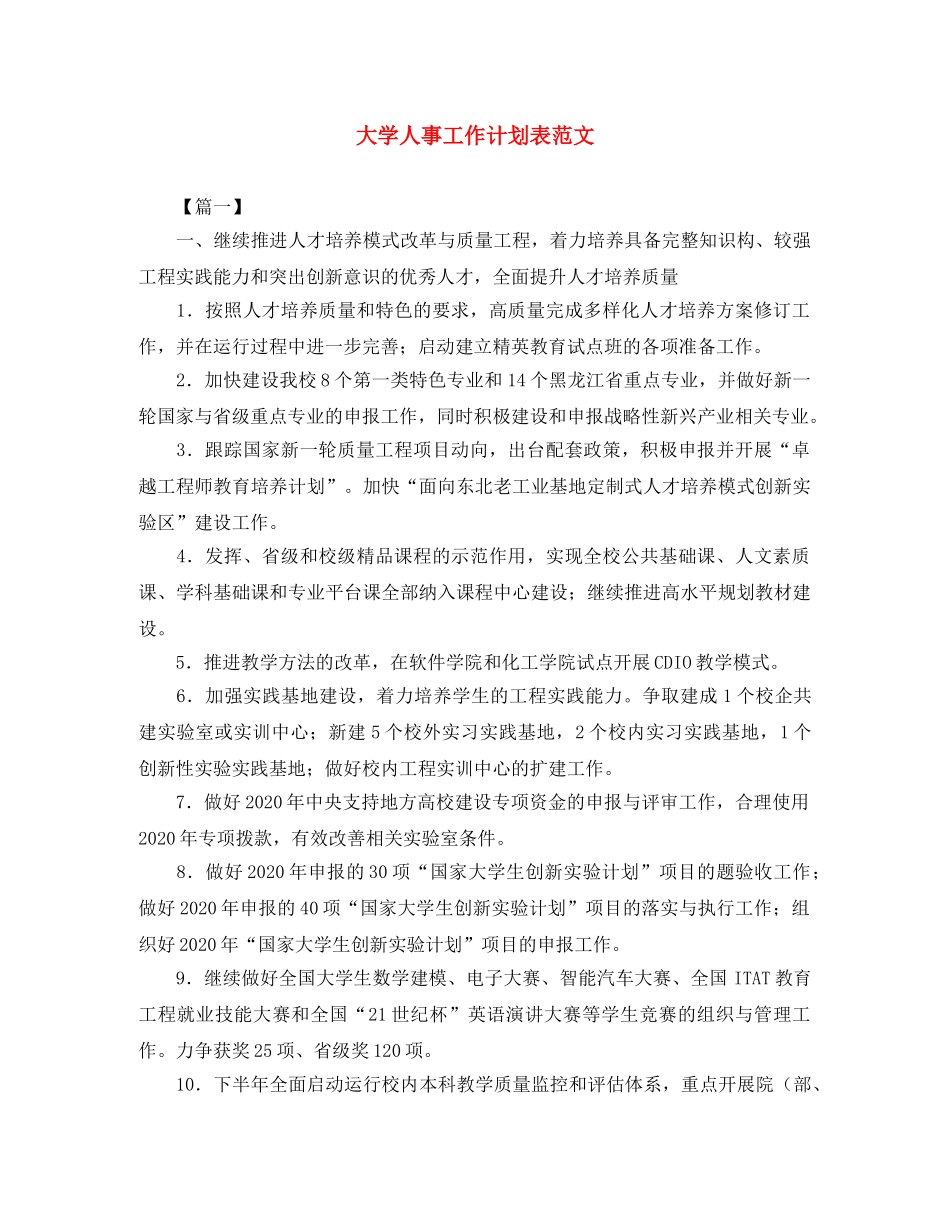 大学人事工作计划表范文

【篇一】

一、继续推进人才培养模式改革与质量工程，着力培养具备完整知识构、较强工程实践能力和突出创新意识的优秀人才，全面提升人才培养质量

1．按照人才培养质量和特色的要求，高质量完成多样化人才培养方案修订工作，并在运行过程中进一步完善；启动建立精英教育试点班的各项准备工作。

2．加快建设我校8个第一类特色专业和14个黑龙江省重点专业，并做好新一轮国家与省级重点专业的申报工作，同时积极建设和申报战略性新兴产业相关专业。

3．跟踪国家新一轮质量工程项目动向，出台配套政策，积极申报并开展“卓越工程师教育培养计划”。加快“面向东北老工业基地定制式人才培养模式创新实验区”建设工作。

4．发挥、省级和校级精品课程的示范作用，实现全校公共基础课、人文素质课、学科基础课和专业平台课全部纳入课程中心建设；继续推进高水平规划教材建设。

5．推进教学方法的改革，在软件学院和化工学院试点开展CDIO教学模式。

6．加强实践基地建设，着力培养学生的工程实践能力。争取建成1个校企共建实验室或实训中心；新建5个校外实习实践基地，2个校内实习实践基地，1个创新性实验实践基地；做好校内工程实训中心的扩建工作。

7．做好2020年中央支持地方高校建设专项资金的申报与评审工作，合理使用2020年专项拨款，有效改善相关实验室条件。

8．做好2020年申报的30项“国家大学生创新实验计划”项目的题验收工作；做好2020年申报的40项“国家大学生创新实验计划”项目的落实与执行工作；组织好2020年“国家大学生创新实验计划”项目的申报工作。

9．继续做好全国大学生数学建模、电子大赛、智能汽车大赛、全国ITAT教育工程就业技能大赛和全国“21世纪杯”英语演讲大赛等学生竞赛的组织与管理工作。力争获奖25项、省级奖120项。

10．下半年全面启动运行校内本科教学质量监控和评估体系，重点开展院（部、